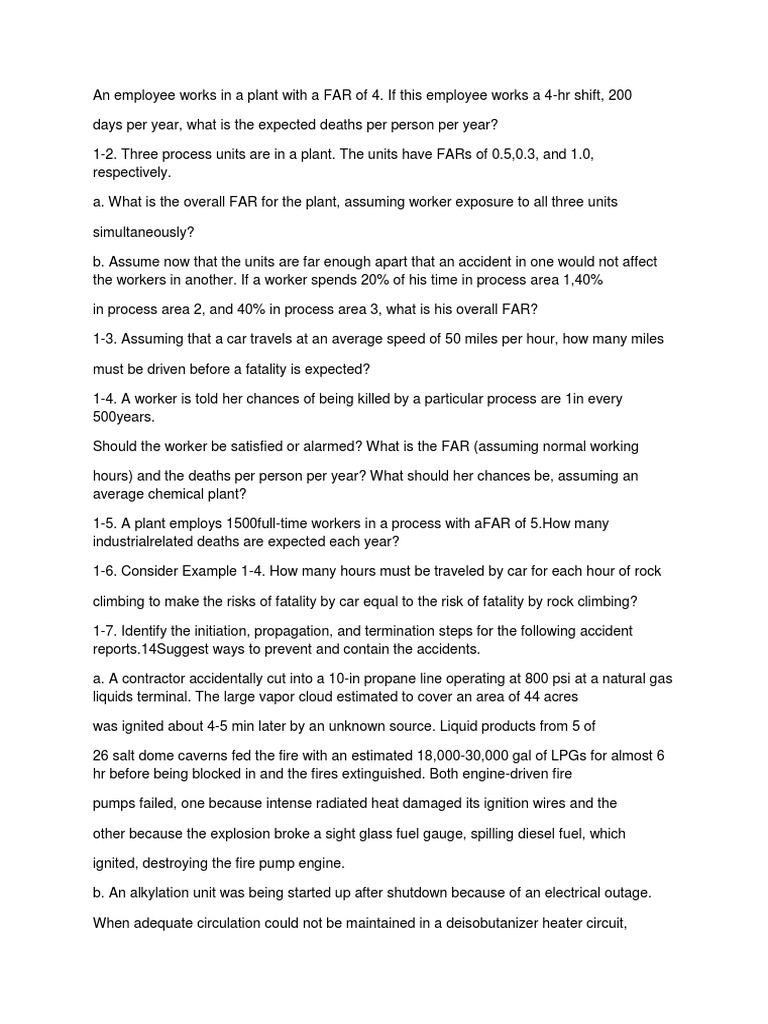 An employee works in a plant with a FAR of 4. If this employee works a 4-hr shift, 200

days per year, what is the expected deaths per person per year?

1-2. Three process units are in a plant. The units have FARs of 0.5,0.3, and 1.0, respectively.

a. What is the overall FAR for the plant, assuming worker exposure to all three units

simultaneously?

b. Assume now that the units are far enough apart that an accident in one would not affect the workers in another. If a worker spends 20% of his time in process area 1,40%

in process area 2, and 40% in process area 3, what is his overall FAR?

1-3. Assuming that a car travels at an average speed of 50 miles per hour, how many miles

must be driven before a fatality is expected?

1-4. A worker is told her chances of being killed by a particular process are 1in every 500years.

Should the worker be satisfied or alarmed? What is the FAR (assuming normal working

hours) and the deaths per person per year? What should her chances be, assuming an average chemical plant?

1-5. A plant employs 1500full-time workers in a process with aFAR of 5.How many industrialrelated deaths are expected each year?

1-6. Consider Example 1-4. How many hours must be traveled by car for each hour of rock

climbing to make the risks of fatality by car equal to the risk of fatality by rock climbing?

1-7. Identify the initiation, propagation, and termination steps for the following accident reports.14Suggest ways to prevent and contain the accidents.

a. A contractor accidentally cut into a 10-in propane line operating at 800 psi at a natural gas liquids terminal. The large vapor cloud estimated to cover an area of 44 acres

was ignited about 4-5 min later by an unknown source. Liquid products from 5 of

26 salt dome caverns fed the fire with an estimated 18,000-30,000 gal of LPGs for almost 6 hr before being blocked in and the fires extinguished. Both engine-driven fire

pumps failed, one because intense radiated heat damaged its ignition wires and the

other because the explosion broke a sight glass fuel gauge, spilling diesel fuel, which

ignited, destroying the fire pump engine.

b. An alkylation unit was being started up after shutdown because of an electrical outage.

When adequate circulation could not be maintained in a deisobutanizer heater circuit,